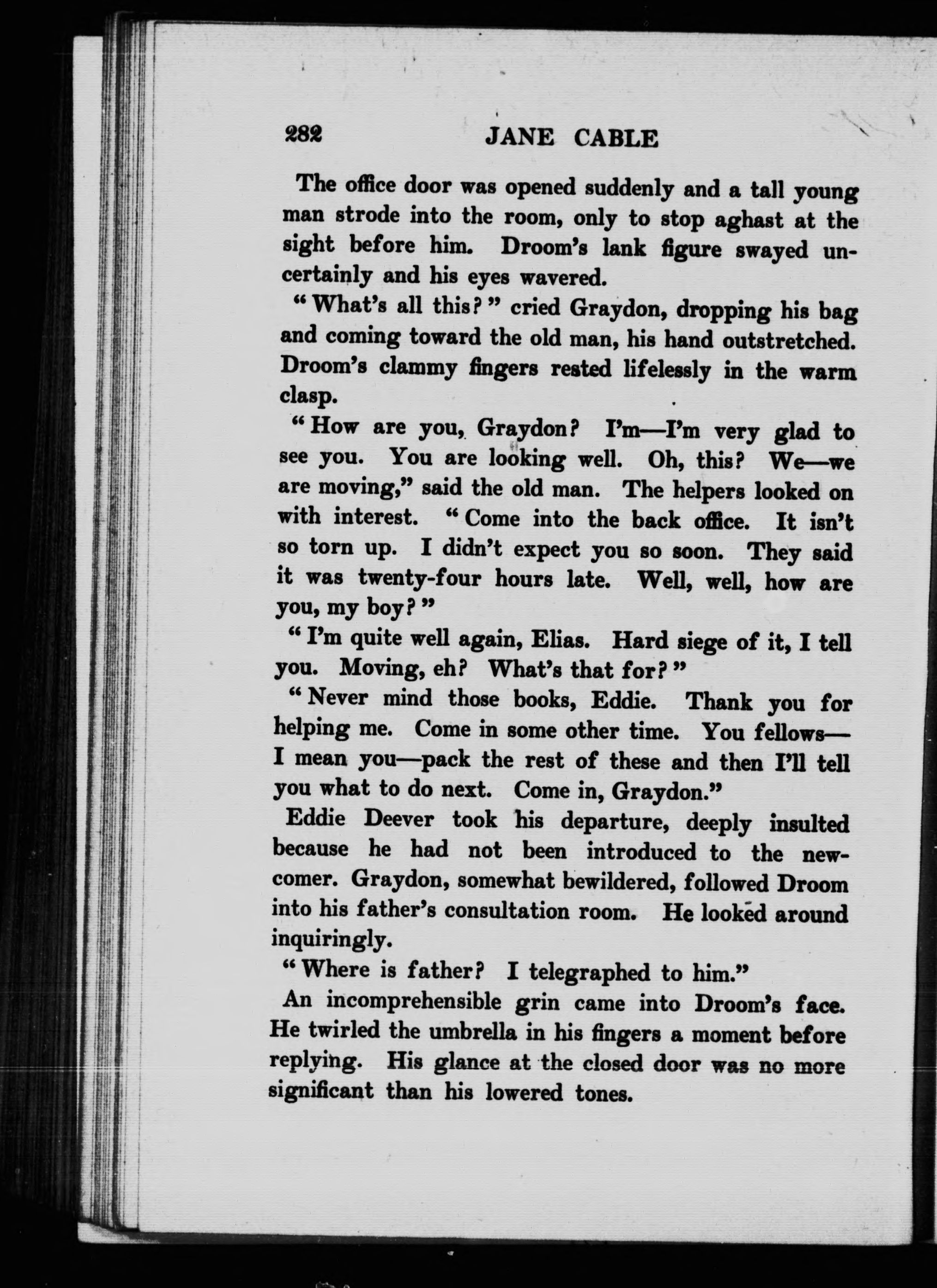 282 JANE CABLE

The office door was opened suddenly and a tall young man strode into the room, only to stop aghast at the sight before him. Droom's lank figure swayed uncertainly and his eyes wavered.

"What's all this?" cried Graydon, dropping his bag and coming toward the old man, his hand outstretched. Droom's clammy fingers rested lifelessly in the warm clasp.

"How are you, Graydon? I'm—I'm very glad to see you. You are looking well. Oh, this? We—we are moving," said the old man. The helpers looked on with interest. "Come into the back office. It isn't so torn up. I didn't expect you so soon. They said it was twenty-four hours late. Well, well, how are you, my boy?"

"I'm quite well again, Elias. Hard siege of it, I tell you. Moving, eh? What's that for?"

"Never mind those books, Eddie. Thank you for helping me. Come in some other time. You fellows—I mean you—pack the rest of these and then I'll tell you what to do next. Come in, Graydon."

Eddie Deever took his departure, deeply insulted because he had not been introduced to the newcomer. Graydon, somewhat bewildered, followed Droom into his father's consultation room. He looked around inquiringly.

"Where is father? I telegraphed to him."

An incomprehensible grin came into Droom's face. He twirled the umbrella in his fingers a moment before replying. His glance at the closed door was no more significant than his lowered tones.